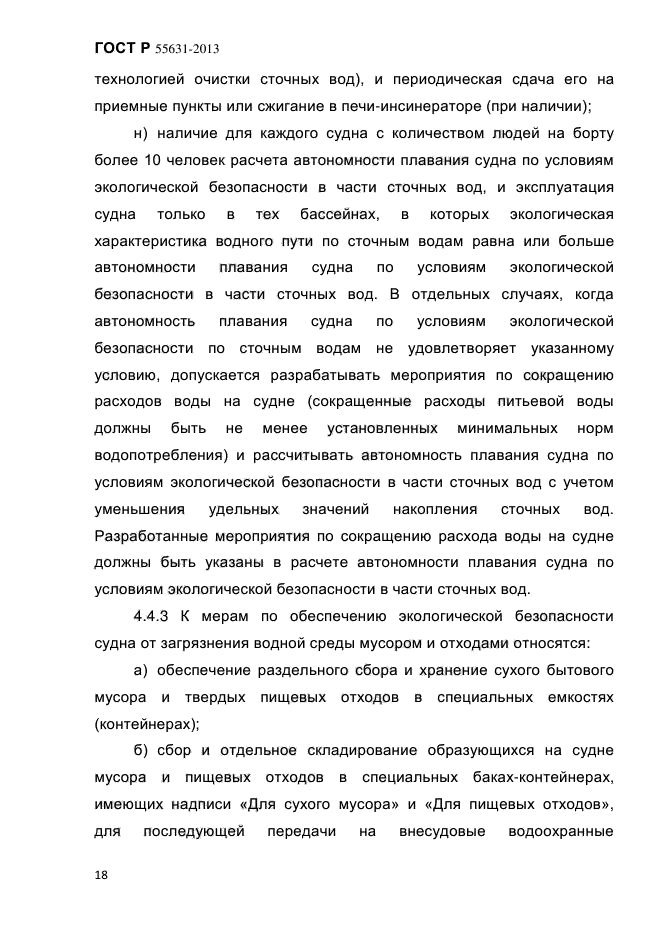 ГОСТ Р 55631-2013

технологией очистки сточных вод), и периодическая сдача его на приемные пункты или сжигание в печи-инсинераторе (при наличии);

н) наличие для каждого судна с количеством людей на борту более 10 человек расчета автономности плавания судна по условиям экологической безопасности в части сточных вод, и эксплуатация судна только в тех бассейнах, в которых экологическая характеристика водного пути по сточным водам равна или больше автономности плавания судна по условиям экологической безопасности в части сточных вод. В отдельных случаях, когда автономность плавания судна по условиям экологической безопасности по сточным водам не удовлетворяет указанному условию, допускается разрабатывать мероприятия по сокращению расходов воды на судне (сокращенные расходы питьевой воды должны быть не менее установленных минимальных норм водопотребления) и рассчитывать автономность плавания судна по условиям экологической безопасности в части сточных вод с учетом уменьшения удельных значений накопления сточных вод. Разработанные мероприятия по сокращению расхода воды на судне должны быть указаны в расчете автономности плавания судна по условиям экологической безопасности в части сточных вод.

4.4.3 К мерам по обеспечению экологической безопасности судна от загрязнения водной среды мусором и отходами относятся:

а) обеспечение раздельного сбора и хранение сухого бытового мусора и твердых пищевых отходов в специальных емкостях (контейнерах);

б) сбор и отдельное складирование образующихся на судне мусора и пищевых отходов в специальных баках-контейнерах, имеющих надписи «Для сухого мусора» и «Для пищевых отходов», для последующей передачи на внесудовые водоохранные

18